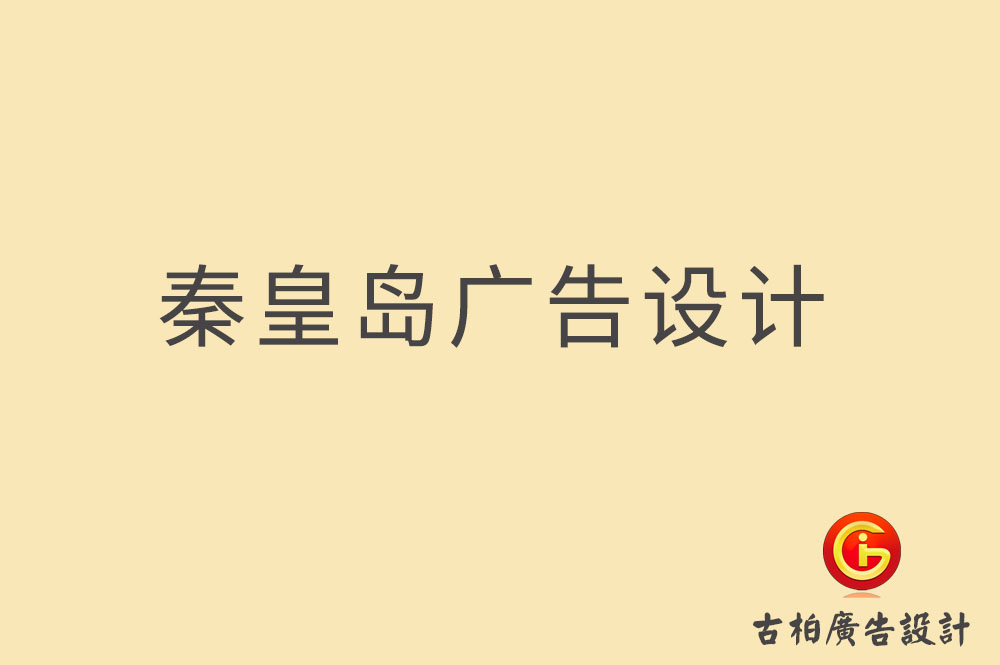 秦皇岛广告设计

古柏廣告設計